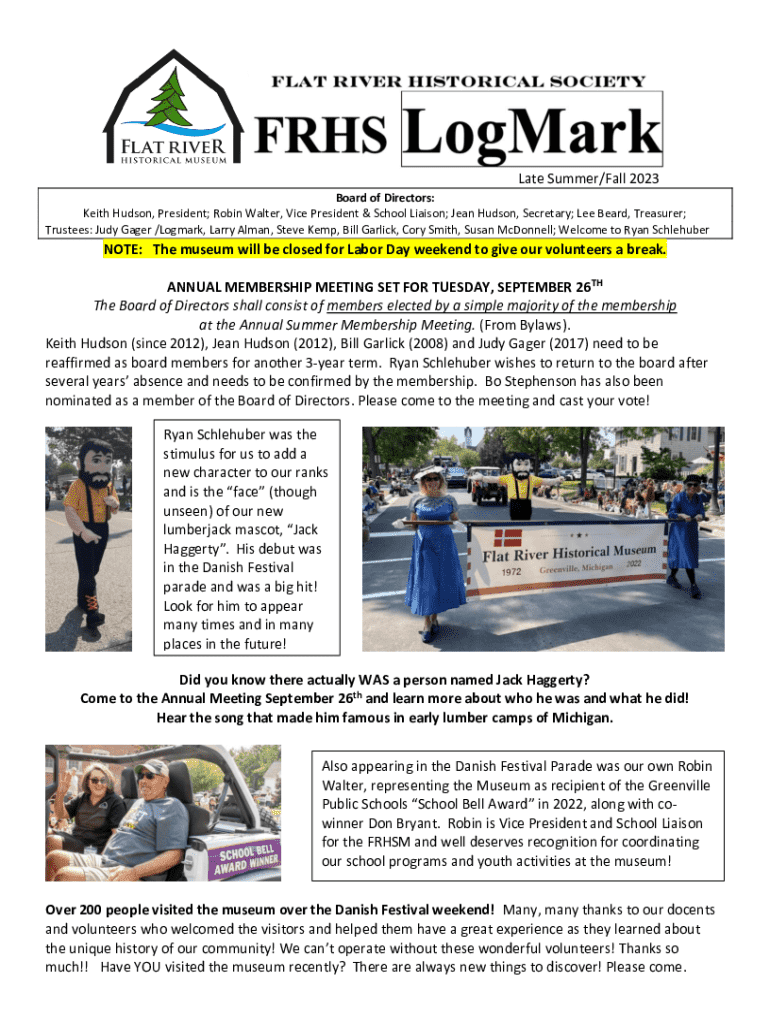 FLAT RIVER HISTORICAL MUSEUM

FLAT RIVER HISTORICAL SOCIETY

FRHS LogMark

Late Summer/Fall 2023

Board of Directors:
Keith Hudson, President; Robin Walter, Vice President & School Liaison; Jean Hudson, Secretary; Lee Beard, Treasurer; Trustees: Judy Gager /Logmark, Larry Alman, Steve Kemp, Bill Garlick, Cory Smith, Susan McDonnell; Welcome to Ryan Schlehuber

NOTE: The museum will be closed for Labor Day weekend to give our volunteers a break.

ANNUAL MEMBERSHIP MEETING SET FOR TUESDAY, SEPTEMBER 26$^{TH}$
The Board of Directors shall consist of members elected by a simple majority of the membership at the Annual Summer Membership Meeting. (From Bylaws).
Keith Hudson (since 2012), Jean Hudson (2012), Bill Garlick (2008) and Judy Gager (2017) need to be reaffirmed as board members for another 3-year term. Ryan Schlehuber wishes to return to the board after several years' absence and needs to be confirmed by the membership. Bo Stephenson has also been nominated as a member of the Board of Directors. Please come to the meeting and cast your vote!

Ryan Schlehuber was the stimulus for us to add a new character to our ranks and is the "face" (though unseen) of our new lumberjack mascot, "Jack Haggerty". His debut was in the Danish Festival parade and was a big hit! Look for him to appear many times and in many places in the future!

Flat River Historical Museum
1972 Greenville, Michigan 2022

Did you know there actually WAS a person named Jack Haggerty?
Come to the Annual Meeting September 26$^{th}$ and learn more about who he was and what he did!
Hear the song that made him famous in early lumber camps of Michigan.

SCHOOL BELL AWARD WINNER

Also appearing in the Danish Festival Parade was our own Robin Walter, representing the Museum as recipient of the Greenville Public Schools "School Bell Award" in 2022, along with co-winner Don Bryant. Robin is Vice President and School Liaison for the FRHSM and well deserves recognition for coordinating our school programs and youth activities at the museum!

Over 200 people visited the museum over the Danish Festival weekend! Many, many thanks to our docents and volunteers who welcomed the visitors and helped them have a great experience as they learned about the unique history of our community! We can't operate without these wonderful volunteers! Thanks so much!! Have YOU visited the museum recently? There are always new things to discover! Please come.